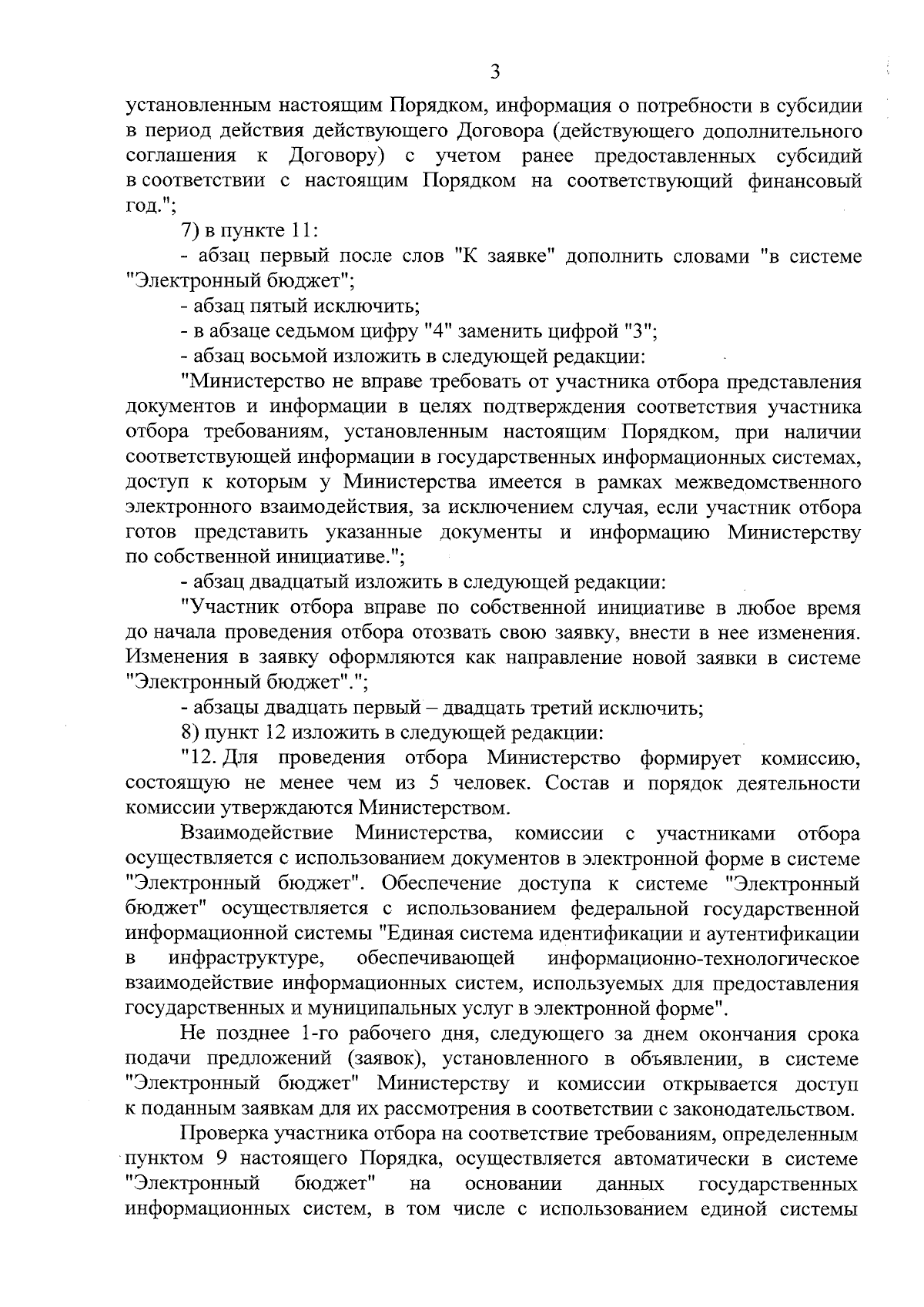 3

установленным настоящим Порядком, информация о потребности в субсидии в период действия действующего Договора (действующего дополнительного соглашения к Договору) с учетом ранее предоставленных субсидий в соответствии с настоящим Порядком на соответствующий финансовый год.";

7) в пункте 11:

- абзац первый после слов "К заявке" дополнить словами "в системе "Электронный бюджет";

- абзац пятый исключить;

- в абзаце седьмом цифру "4" заменить цифрой "3";

- абзац восьмой изложить в следующей редакции:

"Министерство не вправе требовать от участника отбора представления документов и информации в целях подтверждения соответствия участника отбора требованиям, установленным настоящим Порядком, при наличии соответствующей информации в государственных информационных системах, доступ к которым у Министерства имеется в рамках межведомственного электронного взаимодействия, за исключением случая, если участник отбора готов представить указанные документы и информацию Министерству по собственной инициативе.";

- абзац двадцатый изложить в следующей редакции:

"Участник отбора вправе по собственной инициативе в любое время до начала проведения отбора отозвать свою заявку, внести в нее изменения. Изменения в заявку оформляются как направление новой заявки в системе "Электронный бюджет".";

- абзацы двадцать первый – двадцать третий исключить;

8) пункт 12 изложить в следующей редакции:

"12. Для проведения отбора Министерство формирует комиссию, состоящую не менее чем из 5 человек. Состав и порядок деятельности комиссии утверждаются Министерством.

Взаимодействие Министерства, комиссии с участниками отбора осуществляется с использованием документов в электронной форме в системе "Электронный бюджет". Обеспечение доступа к системе "Электронный бюджет" осуществляется с использованием федеральной государственной информационной системы "Единая система идентификации и аутентификации в инфраструктуре, обеспечивающей информационно-технологическое взаимодействие информационных систем, используемых для предоставления государственных и муниципальных услуг в электронной форме".

Не позднее 1-го рабочего дня, следующего за днем окончания срока подачи предложений (заявок), установленного в объявлении, в системе "Электронный бюджет" Министерству и комиссии открывается доступ к поданным заявкам для их рассмотрения в соответствии с законодательством.

Проверка участника отбора на соответствие требованиям, определенным пунктом 9 настоящего Порядка, осуществляется автоматически в системе "Электронный бюджет" на основании данных государственных информационных систем, в том числе с использованием единой системы